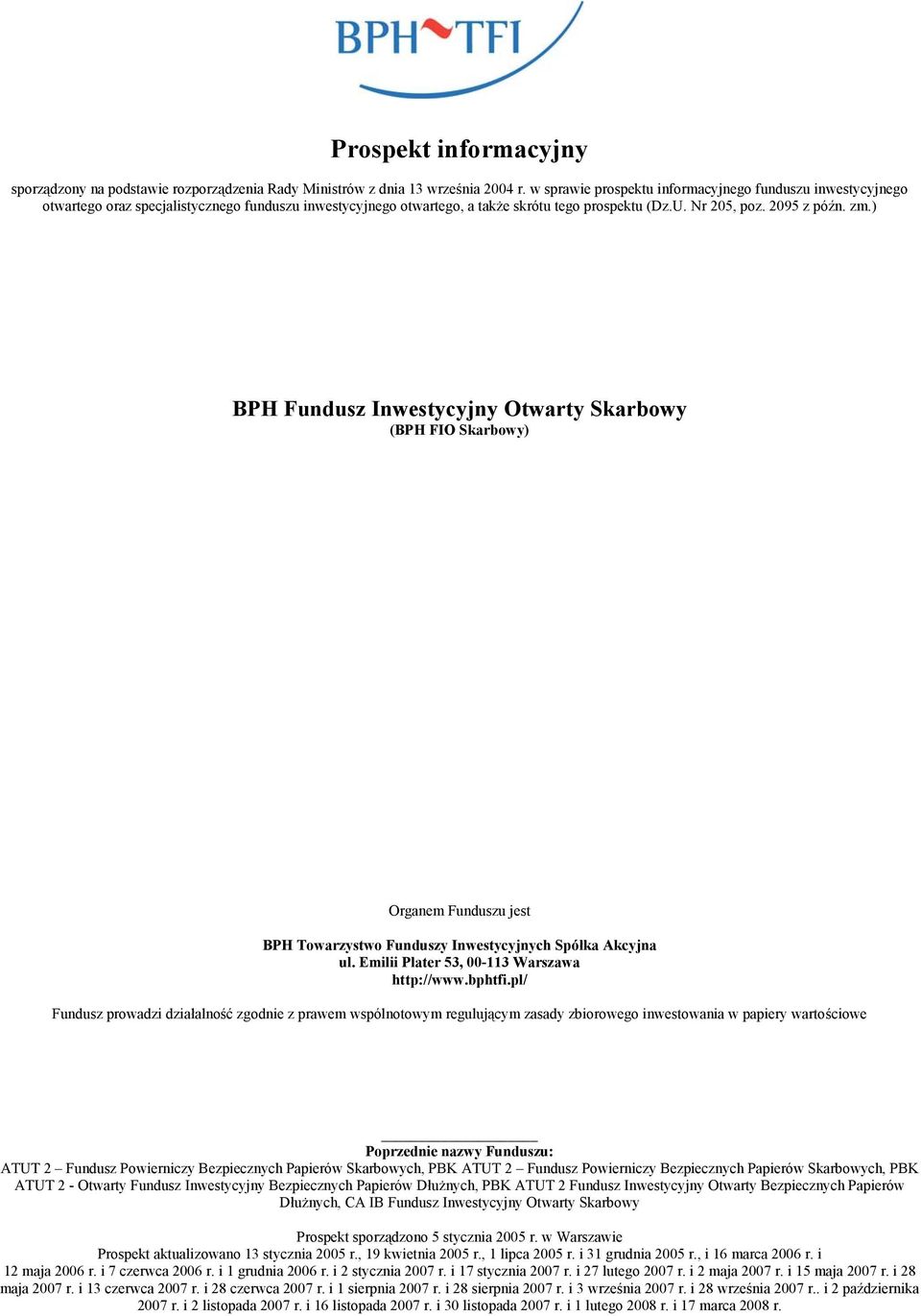 BPH TFI

Prospekt informacyjny

sporządzony na podstawie rozporządzenia Rady Ministrów z dnia 13 września 2004 r. w sprawie prospektu informacyjnego funduszu inwestycyjnego otwartego oraz specjalistycznego funduszu inwestycyjnego otwartego, a także skrótu tego prospektu (Dz.U. Nr 205, poz. 2095 z późn. zm.)

BPH Fundusz Inwestycyjny Otwarty Skarbowy
(BPH FIO Skarbowy)

Organem Funduszu jest

BPH Towarzystwo Funduszy Inwestycyjnych Spółka Akcyjna
ul. Emilii Plater 53, 00-113 Warszawa
http://www.bphtfi.pl/

Fundusz prowadzi działalność zgodnie z prawem wspólnotowym regulującym zasady zbiorowego inwestowania w papiery wartościowe

Poprzednie nazwy Funduszu:
ATUT 2 – Fundusz Powierniczy Bezpiecznych Papierów Skarbowych, PBK ATUT 2 – Fundusz Powierniczy Bezpiecznych Papierów Skarbowych, PBK ATUT 2 - Otwarty Fundusz Inwestycyjny Bezpiecznych Papierów Dłużnych, PBK ATUT 2 Fundusz Inwestycyjny Otwarty Bezpiecznych Papierów Dłużnych, CA IB Fundusz Inwestycyjny Otwarty Skarbowy

Prospekt sporządzono 5 stycznia 2005 r. w Warszawie
Prospekt aktualizowano 13 stycznia 2005 r., 19 kwietnia 2005 r., 1 lipca 2005 r. i 31 grudnia 2005 r., i 16 marca 2006 r. i 12 maja 2006 r. i 7 czerwca 2006 r. i 1 grudnia 2006 r. i 2 stycznia 2007 r. i 17 stycznia 2007 r. i 27 lutego 2007 r. i 2 maja 2007 r. i 15 maja 2007 r. i 28 maja 2007 r. i 13 czerwca 2007 r. i 28 czerwca 2007 r. i 1 sierpnia 2007 r. i 28 sierpnia 2007 r. i 3 września 2007 r. i 28 września 2007 r.. i 2 października 2007 r. i 2 listopada 2007 r. i 16 listopada 2007 r. i 30 listopada 2007 r. i 1 lutego 2008 r. i 17 marca 2008 r.